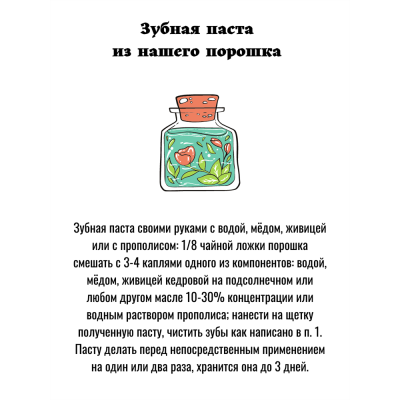 Зубная паста из нашего порошка

Зубная паста своими руками с водой, мёдом, живицей или с прополисом: 1/8 чайной ложки порошка смешать с 3-4 каплями одного из компонентов: водой, мёдом, живицей кедровой на подсолнечном или любом другом масле 10-30% концентрации или водным раствором прополиса; нанести на щетку полученную пасту, чистить зубы как написано в п. 1. Пасту делать перед непосредственным применением на один или два раза, хранится она до 3 дней.